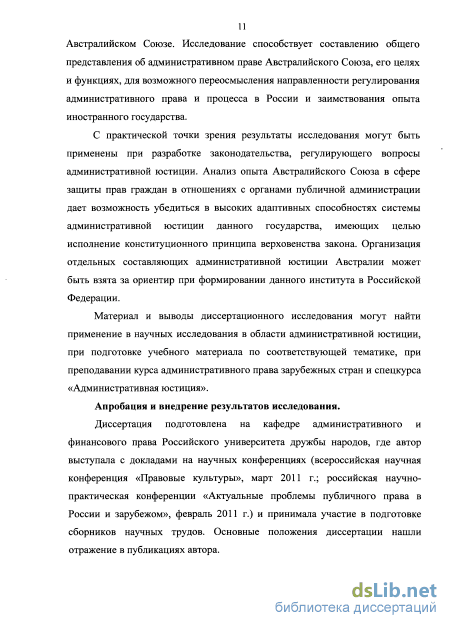 11

Австралийском Союзе. Исследование способствует составлению общего представления об административном праве Австралийского Союза, его целях и функциях, для возможного переосмысления направленности регулирования административного права и процесса в России и заимствования опыта иностранного государства.

С практической точки зрения результаты исследования могут быть применены при разработке законодательства, регулирующего вопросы административной юстиции. Анализ опыта Австралийского Союза в сфере защиты прав граждан в отношениях с органами публичной администрации дает возможность убедиться в высоких адаптивных способностях системы административной юстиции данного государства, имеющих целью исполнение конституционного принципа верховенства закона. Организация отдельных составляющих административной юстиции Австралии может быть взята за ориентир при формировании данного института в Российской Федерации.

Материал и выводы диссертационного исследования могут найти применение в научных исследования в области административной юстиции, при подготовке учебного материала по соответствующей тематике, при преподавании курса административного права зарубежных стран и спецкурса «Административная юстиция».

Апробация и внедрение результатов исследования.

Диссертация подготовлена на кафедре административного и финансового права Российского университета дружбы народов, где автор выступала с докладами на научных конференциях (всероссийская научная конференция «Правовые культуры», март 2011 г.; российская научно-практическая конференции «Актуальные проблемы публичного права в России и зарубежом», февраль 2011 г.) и принимала участие в подготовке сборников научных трудов. Основные положения диссертации нашли отражение в публикациях автора.

dsLib.net
библиотека диссертаций